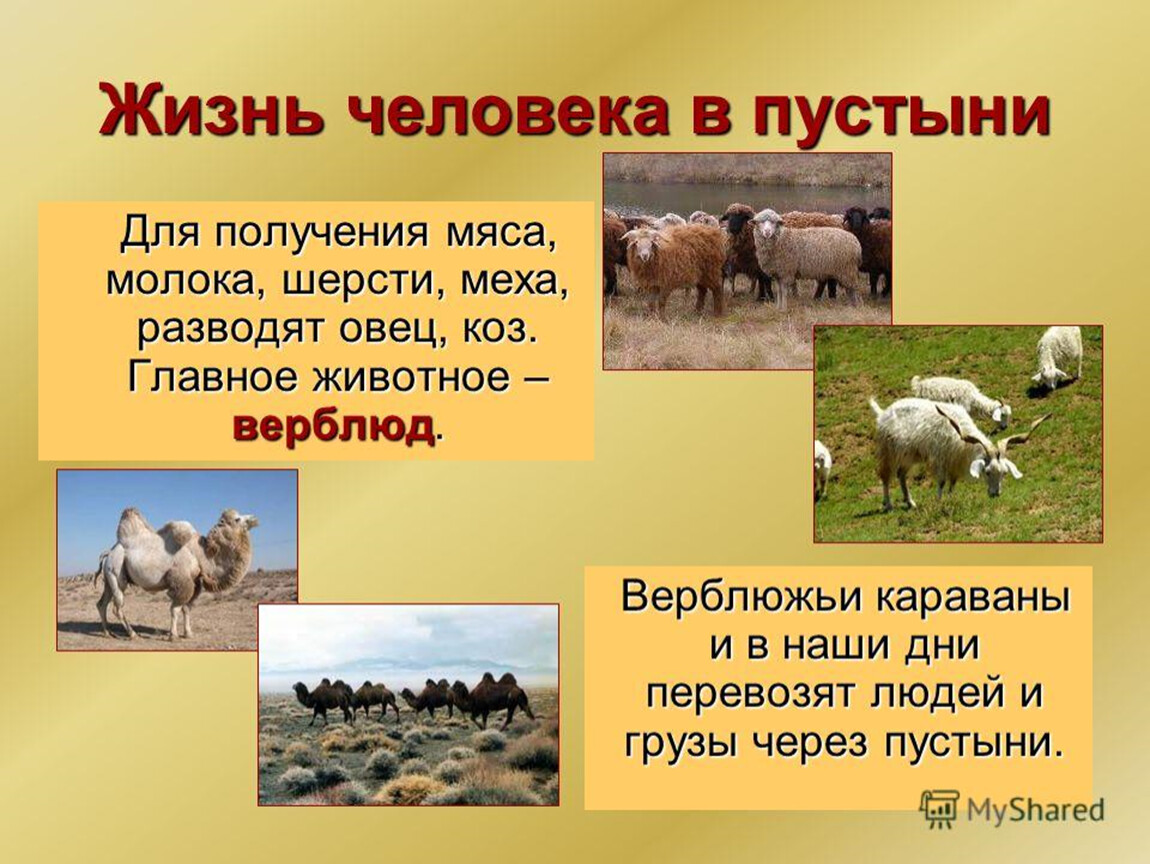 Жизнь человека в пустыни

Для получения мяса, молока, шерсти, меха, разводят овец, коз. Главное животное – верблюд.

Верблюжьи караваны и в наши дни перевозят людей и грузы через пустыни.

MyShared